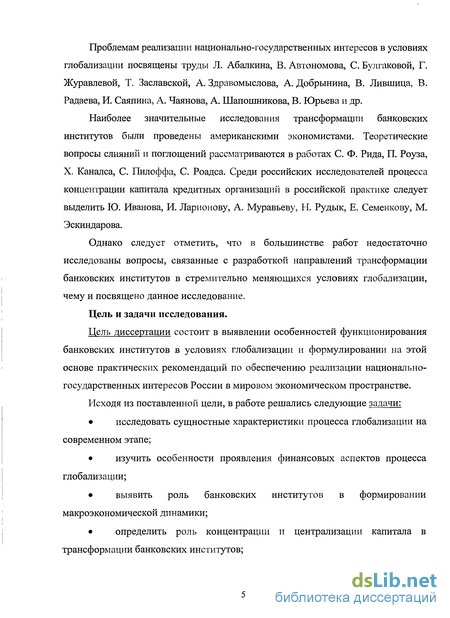 Проблемам реализации национально-государственных интересов в условиях глобализации посвящены труды Л. Абалкина, В. Автономова, С. Булгаковой, Г. Журавлевой, Т. Заславской, А. Здравомыслова, А. Добрынина, В. Лившица, В. Радаева, И. Саяпина, А. Чаянова, А. Шапошникова, В. Юрьева и др.

Наиболее значительные исследования трансформации банковских институтов были проведены американскими экономистами. Теоретические вопросы слияний и поглощений рассматриваются в работах С. Ф. Рида, П. Роуза, Х. Каналса, С. Пилоффа, С. Роадса. Среди российских исследователей процесса концентрации капитала кредитных организаций в российской практике следует выделить Ю. Иванова, И. Ларионову, А. Муравьеву, Н. Рудык, Е. Семенкову, М. Эскиндарова.

Однако следует отметить, что в большинстве работ недостаточно исследованы вопросы, связанные с разработкой направлений трансформации банковских институтов в стремительно меняющихся условиях глобализации, чему и посвящено данное исследование.

Цель и задачи исследования.

Цель диссертации состоит в выявлении особенностей функционирования банковских институтов в условиях глобализации и формулировании на этой основе практических рекомендаций по обеспечению реализации национально-государственных интересов России в мировом экономическом пространстве.

Исходя из поставленной цели, в работе решались следующие задачи:

• исследовать сущностные характеристики процесса глобализации на современном этапе;

• изучить особенности проявления финансовых аспектов процесса глобализации;

• выявить роль банковских институтов в формировании макроэкономической динамики;

• определить роль концентрации и централизации капитала в трансформации банковских институтов;

5

dsLib.net
библиотека диссертаций